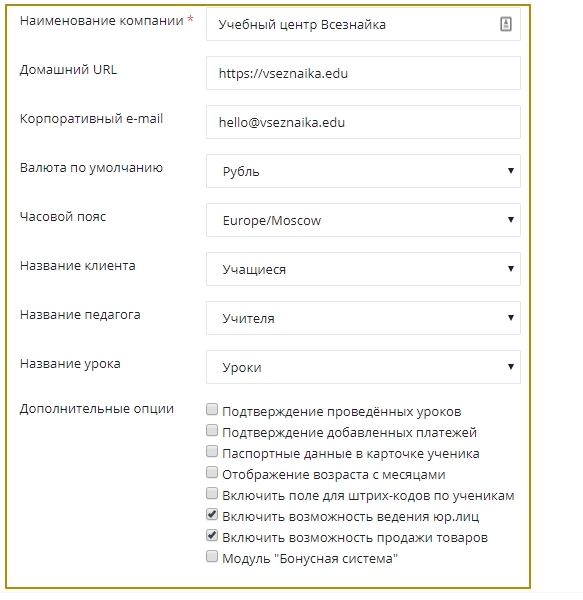 Наименование компании *
Учебный центр Всезнайка

Домашний URL
https://vseznaika.edu

Корпоративный e-mail
hello@vseznaika.edu

Валюта по умолчанию
Рубль

Часовой пояс
Europe/Moscow

Название клиента
Учащиеся

Название педагога
Учителя

Название урока
Уроки

Дополнительные опции
Подтверждение проведённых уроков
Подтверждение добавленных платежей
Паспортные данные в карточке ученика
Отображение возраста с месяцами
Включить поле для штрих-кодов по ученикам
Включить возможность ведения юр.лиц
Включить возможность продажи товаров
Модуль "Бонусная система"